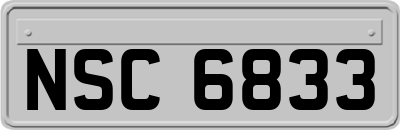 NSC 6833